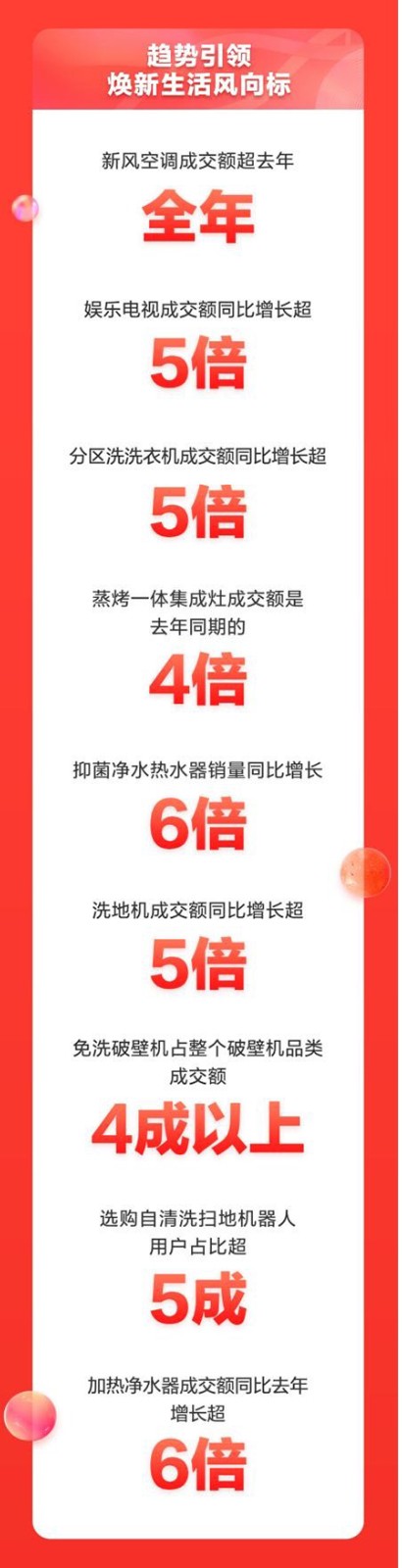 趋势引领
焕新生活风向标

新风空调成交额超去年
全年

娱乐电视成交额同比增长超
5倍

分区洗洗衣机成交额同比增长超
5倍

蒸烤一体集成灶成交额是去年同期的
4倍

抑菌净水热水器销量同比增长
6倍

洗地机成交额同比增长超
5倍

免洗破壁机占整个破壁机品类成交额
4成以上

选购自清洗扫地机器人用户占比超
5成

加热净水器成交额同比去年增长超
6倍